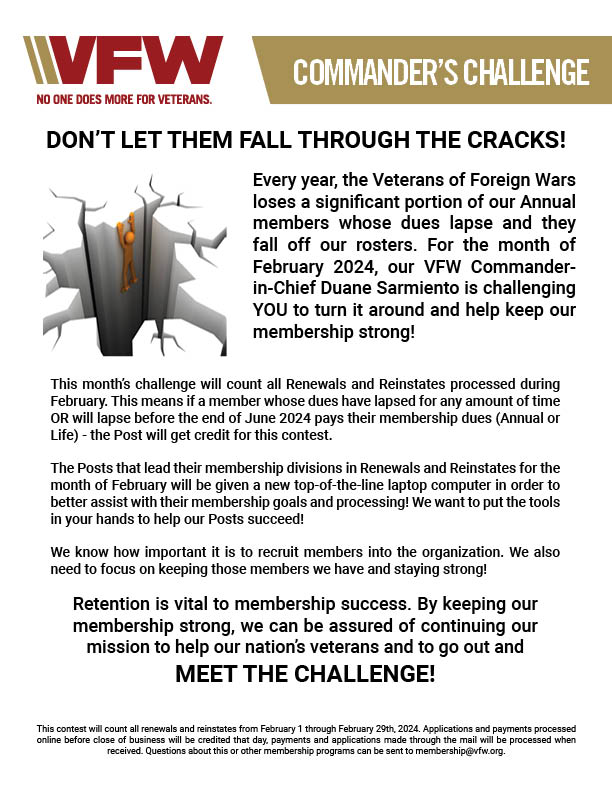 VFW
NO ONE DOES MORE FOR VETERANS.

COMMANDER'S CHALLENGE

DON'T LET THEM FALL THROUGH THE CRACKS!

Every year, the Veterans of Foreign Wars loses a significant portion of our Annual members whose dues lapse and they fall off our rosters. For the month of February 2024, our VFW Commander-in-Chief Duane Sarmiento is challenging YOU to turn it around and help keep our membership strong!

This month's challenge will count all Renewals and Reinstates processed during February. This means if a member whose dues have lapsed for any amount of time OR will lapse before the end of June 2024 pays their membership dues (Annual or Life) - the Post will get credit for this contest.

The Posts that lead their membership divisions in Renewals and Reinstates for the month of February will be given a new top-of-the-line laptop computer in order to better assist with their membership goals and processing! We want to put the tools in your hands to help our Posts succeed!

We know how important it is to recruit members into the organization. We also need to focus on keeping those members we have and staying strong!

Retention is vital to membership success. By keeping our membership strong, we can be assured of continuing our mission to help our nation's veterans and to go out and

MEET THE CHALLENGE!

This contest will count all renewals and reinstates from February 1 through February 29th, 2024. Applications and payments processed online before close of business will be credited that day, payments and applications made through the mail will be processed when received. Questions about this or other membership programs can be sent to membership@vfw.org.